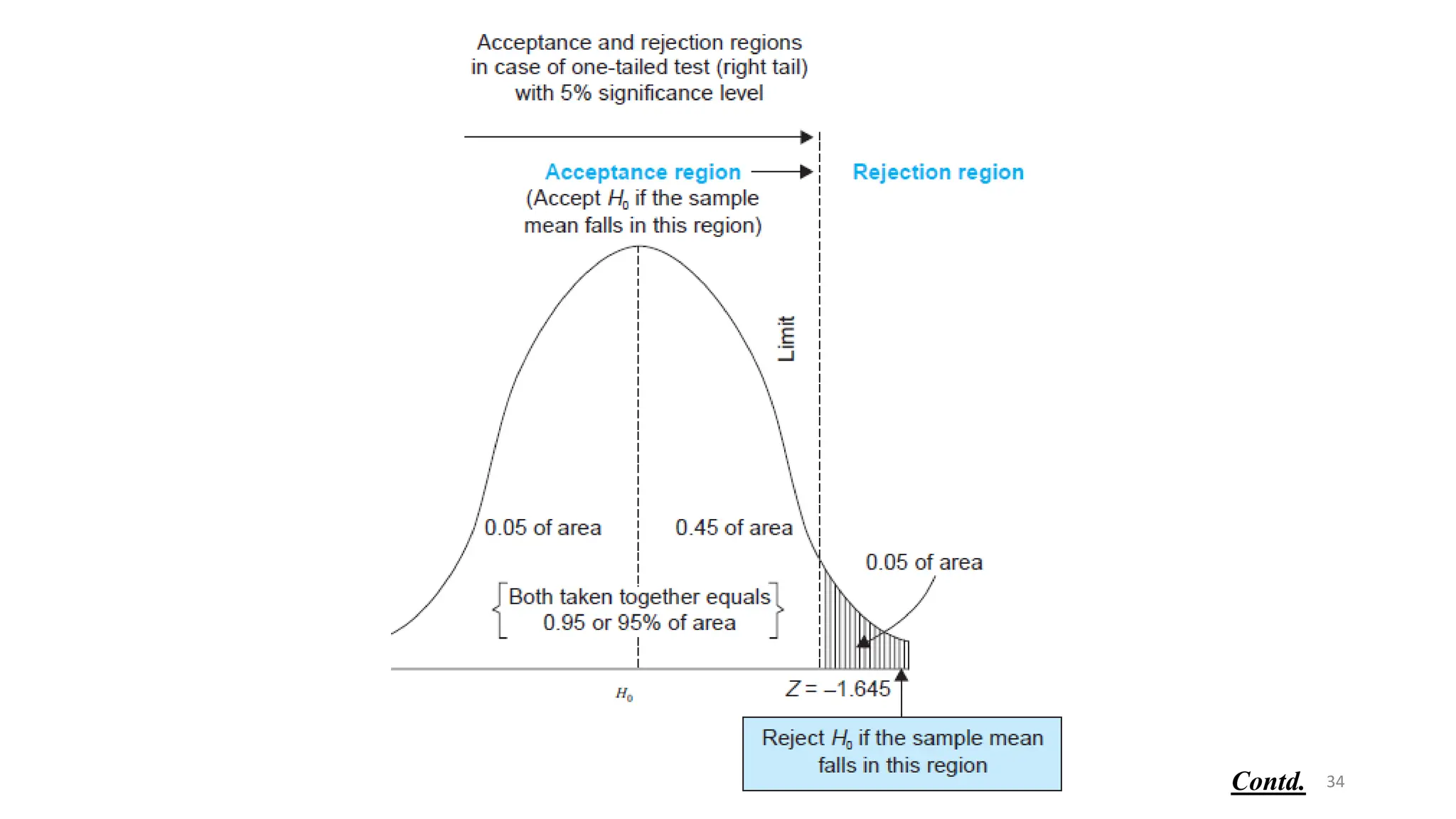 Acceptance and rejection regions in case of one-tailed test (right tail) with 5% significance level

Acceptance region

(Accept $H_0$ if the sample mean falls in this region)

Rejection region

Limit

0.05 of area

0.45 of area

0.05 of area

Both taken together equals 0.95 or 95% of area

$H_0$

$Z = -1.645$

Reject $H_0$ if the sample mean falls in this region

Contd.

34